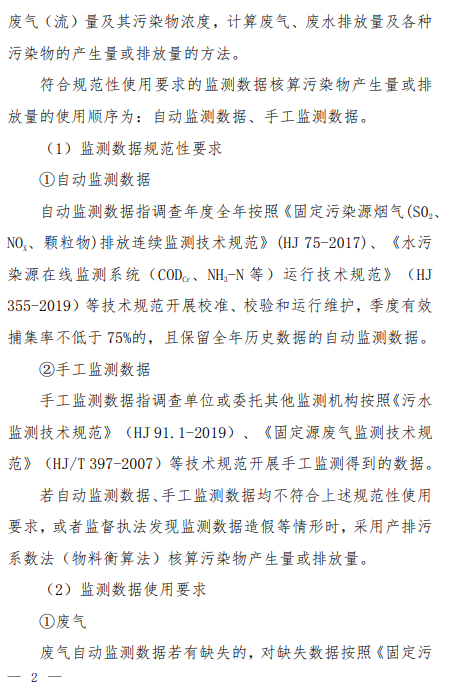 废气（流）量及其污染物浓度，计算废气、废水排放量及各种污染物的产生量或排放量的方法。

符合规范性使用要求的监测数据核算污染物产生量或排放量的使用顺序为：自动监测数据、手工监测数据。

（1）监测数据规范性要求

①自动监测数据

自动监测数据指调查年度全年按照《固定污染源烟气($SO_2$、$NO_x$、颗粒物)排放连续监测技术规范》（HJ 75-2017）、《水污染源在线监测系统（$COD_{Cr}$、$NH_3$-N 等）运行技术规范》（HJ 355-2019）等技术规范开展校准、校验和运行维护，季度有效捕集率不低于 75%的，且保留全年历史数据的自动监测数据。

②手工监测数据

手工监测数据指调查单位或委托其他监测机构按照《污水监测技术规范》（HJ 91.1-2019）、《固定源废气监测技术规范》（HJ/T 397-2007）等技术规范开展手工监测得到的数据。

若自动监测数据、手工监测数据均不符合上述规范性使用要求，或者监督执法发现监测数据造假等情形时，采用产排污系数法（物料衡算法）核算污染物产生量或排放量。

（2）监测数据使用要求

①废气

废气自动监测数据若有缺失的，对缺失数据按照《固定污

— 2 —